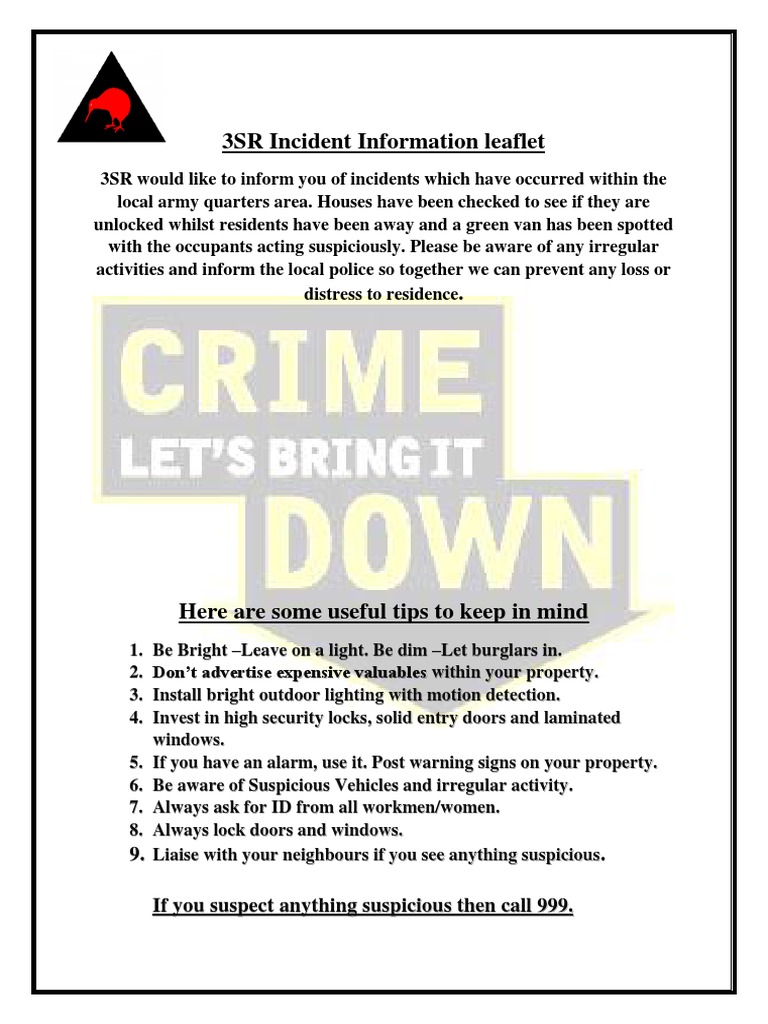 3SR Incident Information leaflet

3SR would like to inform you of incidents which have occurred within the local army quarters area. Houses have been checked to see if they are unlocked whilst residents have been away and a green van has been spotted with the occupants acting suspiciously. Please be aware of any irregular activities and inform the local police so together we can prevent any loss or distress to residence.

CRIME
LET'S BRING IT
DOWN

Here are some useful tips to keep in mind

1. Be Bright –Leave on a light. Be dim –Let burglars in.
2. Don't advertise expensive valuables within your property.
3. Install bright outdoor lighting with motion detection.
4. Invest in high security locks, solid entry doors and laminated windows.
5. If you have an alarm, use it. Post warning signs on your property.
6. Be aware of Suspicious Vehicles and irregular activity.
7. Always ask for ID from all workmen/women.
8. Always lock doors and windows.
9. Liaise with your neighbours if you see anything suspicious.

If you suspect anything suspicious then call 999.